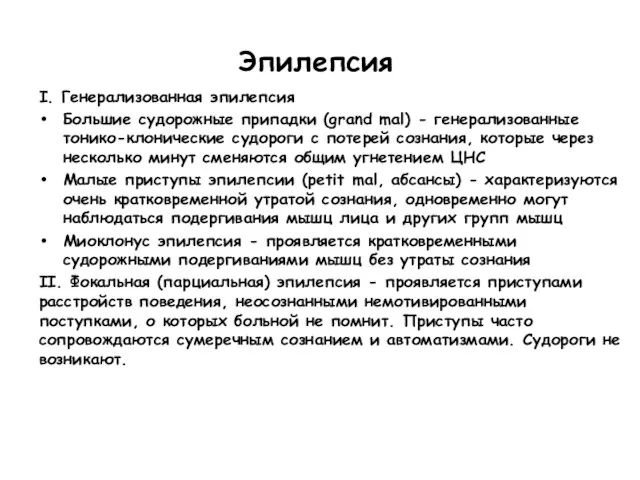 Эпилепсия

I. Генерализованная эпилепсия

• Большие судорожные припадки (grand mal) - генерализованные тонико-клонические судороги с потерей сознания, которые через несколько минут сменяются общим угнетением ЦНС

• Малые приступы эпилепсии (petit mal, абсансы) - характеризуются очень кратковременной утратой сознания, одновременно могут наблюдаться подергивания мышц лица и других групп мышц

• Миоклонус эпилепсия - проявляется кратковременными судорожными подергиваниями мышц без утраты сознания

II. Фокальная (парциальная) эпилепсия - проявляется приступами расстройств поведения, неосознанными немотивированными поступками, о которых больной не помнит. Приступы часто сопровождаются сумеречным сознанием и автоматизмами. Судороги не возникают.